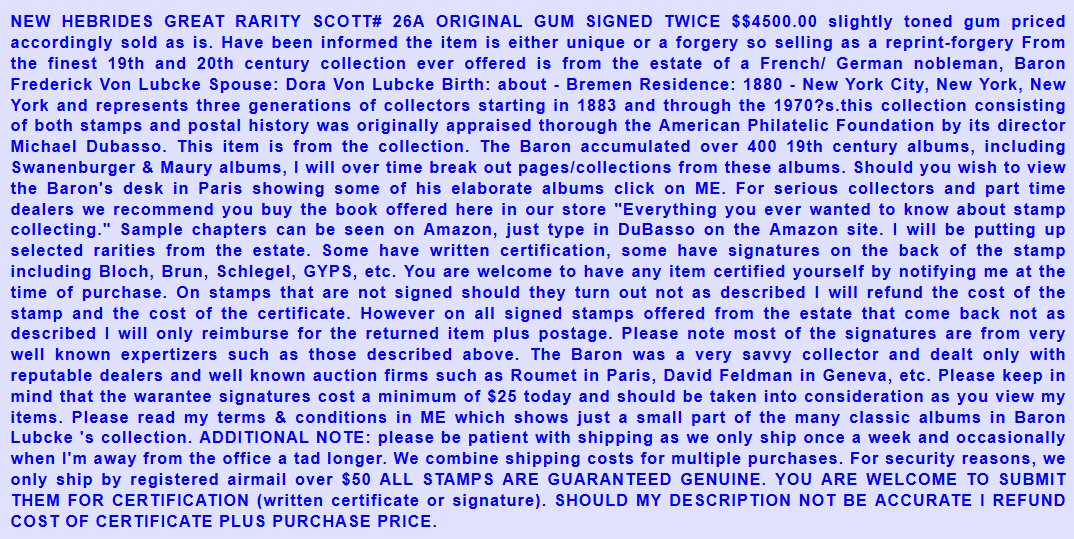 NEW HEBRIDES GREAT RARITY SCOTT# 26A ORIGINAL GUM SIGNED TWICE $$4500.00 slightly toned gum priced accordingly sold as is. Have been informed the item is either unique or a forgery so selling as a reprint-forgery From the finest 19th and 20th century collection ever offered is from the estate of a French/ German nobleman, Baron Frederick Von Lubcke Spouse: Dora Von Lubcke Birth: about - Bremen Residence: 1880 - New York City, New York, New York and represents three generations of collectors starting in 1883 and through the 1970?s.this collection consisting of both stamps and postal history was originally appraised thorough the American Philatelic Foundation by its director Michael Dubasso. This item is from the collection. The Baron accumulated over 400 19th century albums, including Swanenburger & Maury albums, I will over time break out pages/collections from these albums. Should you wish to view the Baron's desk in Paris showing some of his elaborate albums click on ME. For serious collectors and part time dealers we recommend you buy the book offered here in our store "Everything you ever wanted to know about stamp collecting." Sample chapters can be seen on Amazon, just type in DuBasso on the Amazon site. I will be putting up selected rarities from the estate. Some have written certification, some have signatures on the back of the stamp including Bloch, Brun, Schlegel, GYPS, etc. You are welcome to have any item certified yourself by notifying me at the time of purchase. On stamps that are not signed should they turn out not as described I will refund the cost of the stamp and the cost of the certificate. However on all signed stamps offered from the estate that come back not as described I will only reimburse for the returned item plus postage. Please note most of the signatures are from very well known expertizers such as those described above. The Baron was a very savvy collector and dealt only with reputable dealers and well known auction firms such as Roumet in Paris, David Feldman in Geneva, etc. Please keep in mind that the warantee signatures cost a minimum of $25 today and should be taken into consideration as you view my items. Please read my terms & conditions in ME which shows just a small part of the many classic albums in Baron Lubcke 's collection. ADDITIONAL NOTE: please be patient with shipping as we only ship once a week and occasionally when I'm away from the office a tad longer. We combine shipping costs for multiple purchases. For security reasons, we only ship by registered airmail over $50 ALL STAMPS ARE GUARANTEED GENUINE. YOU ARE WELCOME TO SUBMIT THEM FOR CERTIFICATION (written certificate or signature). SHOULD MY DESCRIPTION NOT BE ACCURATE I REFUND COST OF CERTIFICATE PLUS PURCHASE PRICE.